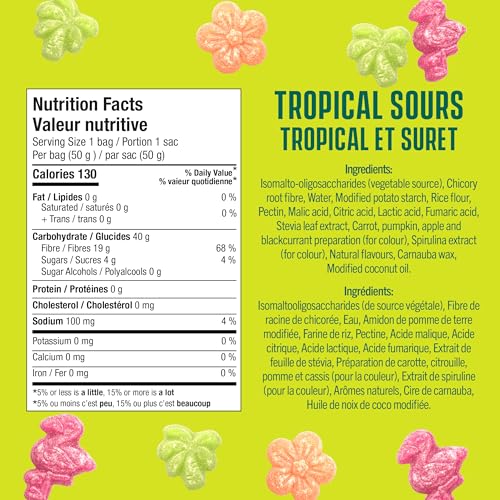 Nutrition Facts
Valeur nutritive
Serving Size 1 bag / Portion 1 sac
Per bag (50 g) / par sac (50 g)

| Calories 130 | % Daily Value* % valeur quotidienne* |
|---|---|
| Fat / Lipides 0 g | 0 % |
| Saturated / saturés 0 g + Trans / trans 0 g | 0 % |
| Carbohydrate / Glucides 40 g | |
| Fibre / Fibres 19 g | 68 % |
| Sugars / Sucres 4 g | 4 % |
| Sugar Alcohols / Polyalcools 0 g | |
| Protein / Protéines 0 g | |
| Cholesterol / Cholestérol 0 mg | |
| Sodium 100 mg | 4 % |
| Potassium 0 mg | 0 % |
| Calcium 0 mg | 0 % |
| Iron / Fer 0 mg | 0 % |

*5% or less is a little, 15% or more is a lot
*5% ou moins c'est peu, 15% ou plus c'est beaucoup

TROPICAL SOURS
TROPICAL ET SURET

Ingredients:
Isomalto-oligosaccharides (vegetable source), Chicory root fibre, Water, Modified potato starch, Rice flour, Pectin, Malic acid, Citric acid, Lactic acid, Fumaric acid, Stevia leaf extract, Carrot, pumpkin, apple and blackcurrant preparation (for colour), Spirulina extract (for colour), Natural flavours, Carnauba wax, Modified coconut oil.

Ingrédients:
Isomaltooligosaccharides (de source végétale), Fibre de racine de chicorée, Eau, Amidon de pomme de terre modifiée, Farine de riz, Pectine, Acide malique, Acide citrique, Acide lactique, Acide fumarique, Extrait de feuille de stévia, Préparation de carotte, citrouille, pomme et cassis (pour la couleur), Extrait de spiruline (pour la couleur), Arômes naturels, Cire de carnauba, Huile de noix de coco modifiée.